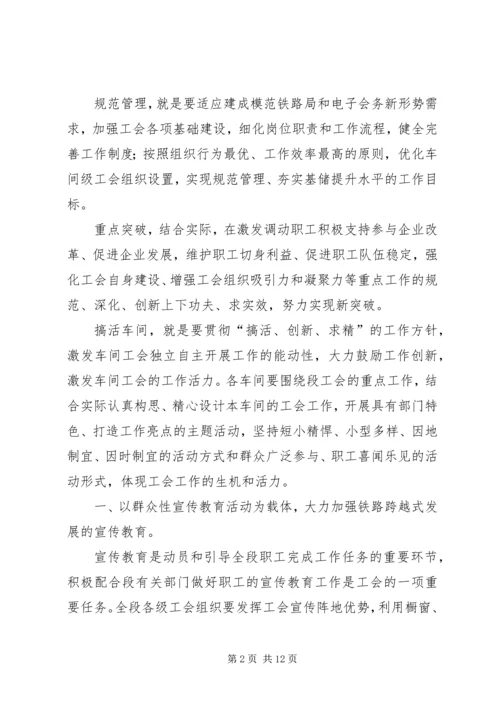 规范管理，就是要适应建成模范铁路局和电子会务新形势需求，加强工会各项基础建设，细化岗位职责和工作流程，健全完善工作制度；按照组织行为最优、工作效率最高的原则，优化车间级工会组织设置，实现规范管理、夯实基储提升水平的工作目标。

重点突破，结合实际，在激发调动职工积极支持参与企业改革、促进企业发展，维护职工切身利益、促进职工队伍稳定，强化工会自身建设、增强工会组织吸引力和凝聚力等重点工作的规范、深化、创新上下功夫、求实效，努力实现新突破。

搞活车间，就是要贯彻“搞活、创新、求精”的工作方针，激发车间工会独立自主开展工作的能动性，大力鼓励工作创新，激发车间工会的工作活力。各车间要围绕段工会的重点工作，结合实际认真构思、精心设计本车间的工会工作，开展具有部门特色、打造工作亮点的主题活动，坚持短小精悍、小型多样、因地制宜、因时制宜的活动方式和群众广泛参与、职工喜闻乐见的活动形式，体现工会工作的生机和活力。

一、以群众性宣传教育活动为载体，大力加强铁路跨越式发展的宣传教育。

宣传教育是动员和引导全段职工完成工作任务的重要环节，积极配合段有关部门做好职工的宣传教育工作是工会的一项重要任务。全段各级工会组织要发挥工会宣传阵地优势，利用橱窗、

第 2 页 共 12 页